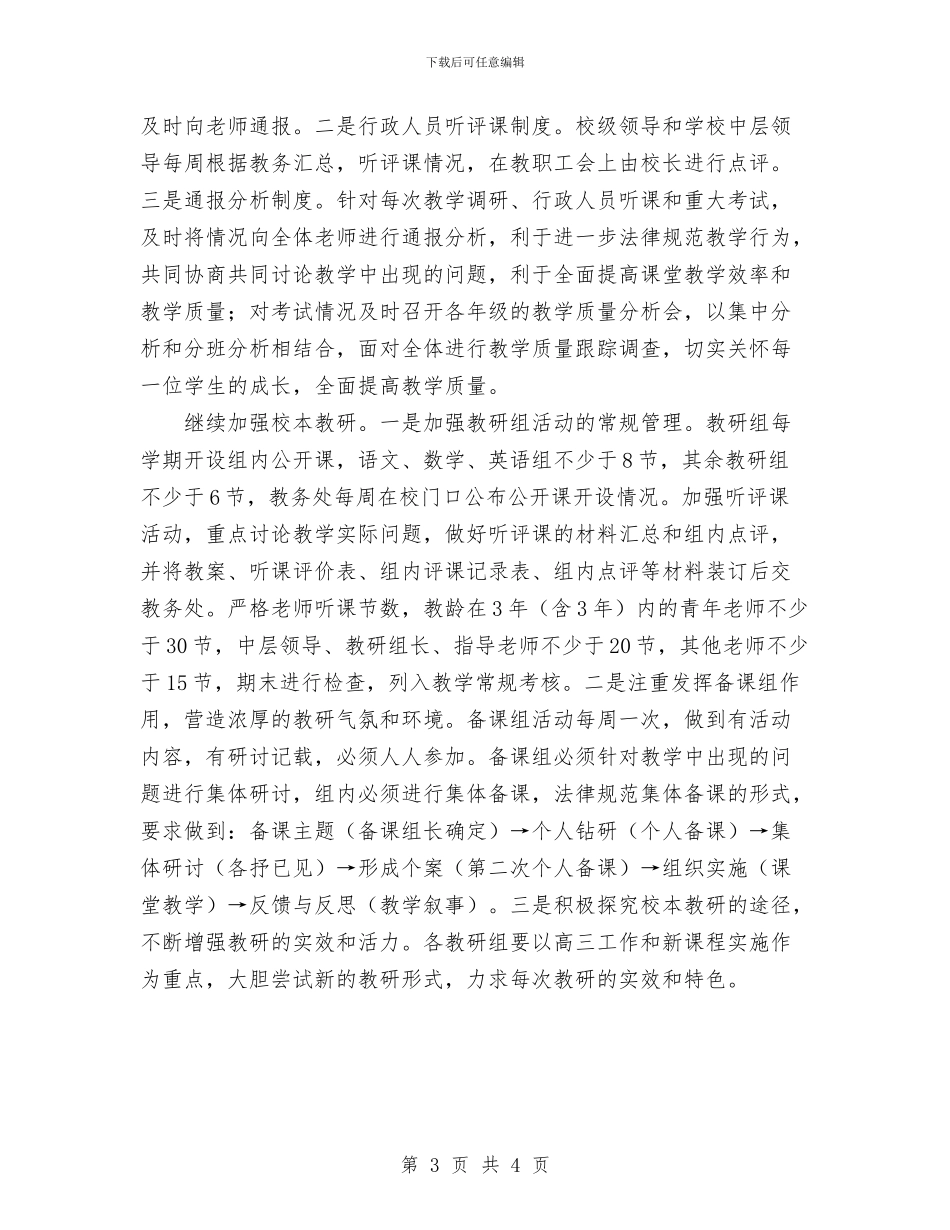 下载后可任意编辑

及时向老师通报。二是行政人员听评课制度。校级领导和学校中层领导每周根据教务汇总，听评课情况，在教职工会上由校长进行点评。三是通报分析制度。针对每次教学调研、行政人员听课和重大考试，及时将情况向全体老师进行通报分析，利于进一步法律规范教学行为，共同协商共同讨论教学中出现的问题，利于全面提高课堂教学效率和教学质量；对考试情况及时召开各年级的教学质量分析会，以集中分析和分班分析相结合，面对全体进行教学质量跟踪调查，切实关怀每一位学生的成长，全面提高教学质量。

继续加强校本教研。一是加强教研组活动的常规管理。教研组每学期开设组内公开课，语文、数学、英语组不少于8节，其余教研组不少于6节，教务处每周在校门口公布公开课开设情况。加强听评课活动，重点讨论教学实际问题，做好听评课的材料汇总和组内点评，并将教案、听课评价表、组内评课记录表、组内点评等材料装订后交教务处。严格老师听课节数，教龄在3年（含3年）内的青年老师不少于30节，中层领导、教研组长、指导老师不少于20节，其他老师不少于15节，期末进行检查，列入教学常规考核。二是注重发挥备课组作用，营造浓厚的教研气氛和环境。备课组活动每周一次，做到有活动内容，有研讨记载，必须人人参加。备课组必须针对教学中出现的问题进行集体研讨，组内必须进行集体备课，法律规范集体备课的形式，要求做到：备课主题（备课组长确定）→个人钻研（个人备课）→集体研讨（各抒已见）→形成个案（第二次个人备课）→组织实施（课堂教学）→反馈与反思（教学叙事）。三是积极探究校本教研的途径，不断增强教研的实效和活力。各教研组要以高三工作和新课程实施作为重点，大胆尝试新的教研形式，力求每次教研的实效和特色。

第 3 页 共 4 页